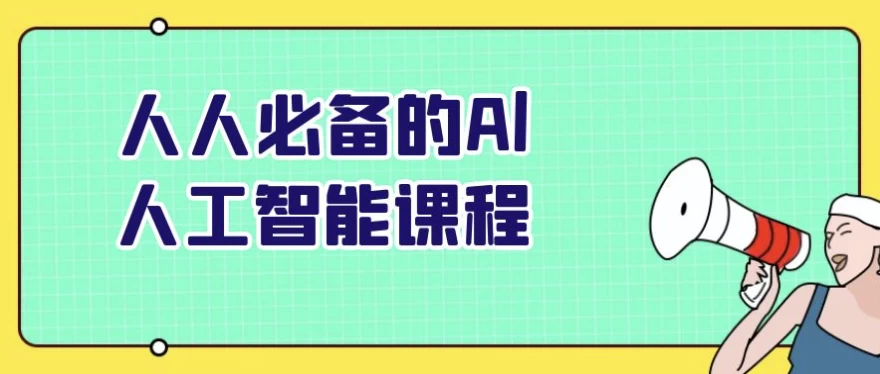 人人必备的AI
人工智能课程